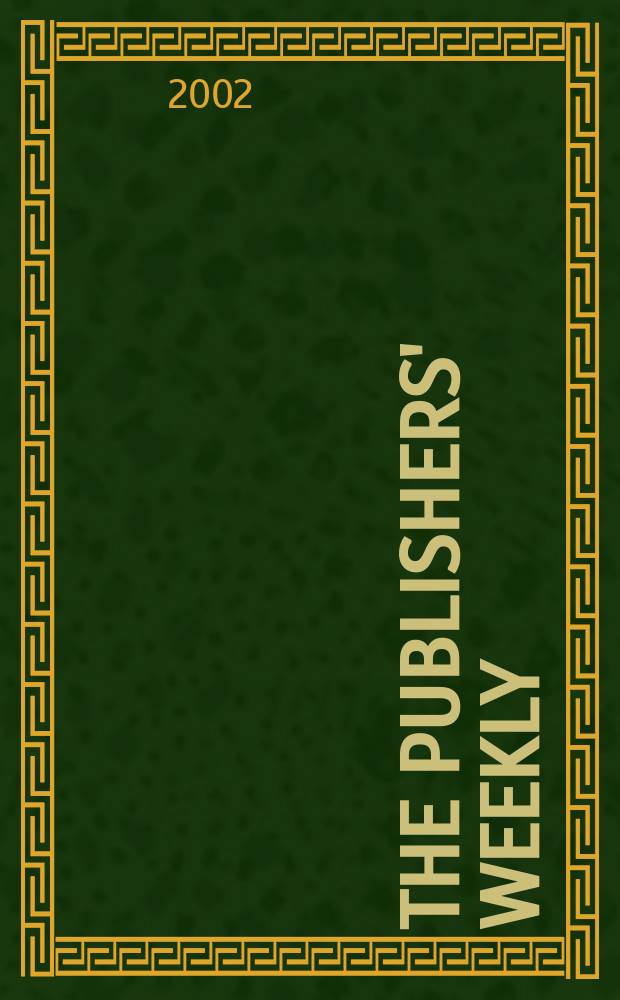 2002

THE PUBLISHERS' WEEKLY